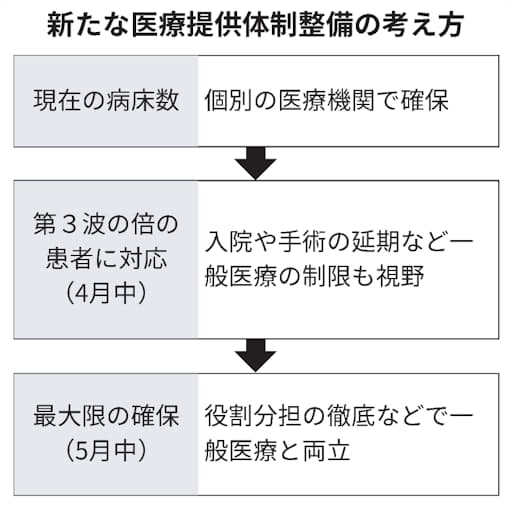 新たな医療提供体制整備の考え方

| 現在の病床数 | 個別の医療機関で確保 |
|---|---|
| 第３波の倍の患者に対応（4月中） | 入院や手術の延期など一般医療の制限も視野 |
| 最大限の確保（5月中） | 役割分担の徹底などで一般医療と両立 |